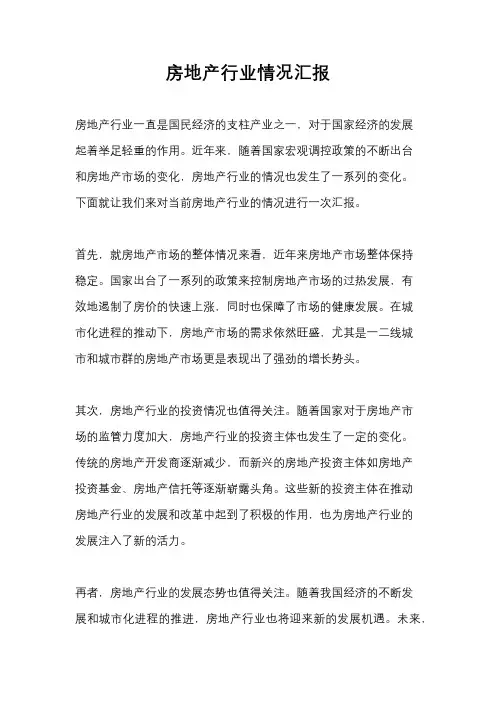 房地产行业情况汇报

房地产行业一直是国民经济的支柱产业之一，对于国家经济的发展起着举足轻重的作用。近年来，随着国家宏观调控政策的不断出台和房地产市场的变化，房地产行业的情况也发生了一系列的变化。下面就让我们来对当前房地产行业的情况进行一次汇报。

首先，就房地产市场的整体情况来看，近年来房地产市场整体保持稳定。国家出台了一系列的政策来控制房地产市场的过热发展，有效地遏制了房价的快速上涨，同时也保障了市场的健康发展。在城市化进程的推动下，房地产市场的需求依然旺盛，尤其是一二线城市和城市群的房地产市场更是表现出了强劲的增长势头。

其次，房地产行业的投资情况也值得关注。随着国家对于房地产市场的监管力度加大，房地产行业的投资主体也发生了一定的变化。传统的房地产开发商逐渐减少，而新兴的房地产投资主体如房地产投资基金、房地产信托等逐渐崭露头角。这些新的投资主体在推动房地产行业的发展和改革中起到了积极的作用，也为房地产行业的发展注入了新的活力。

再者，房地产行业的发展态势也值得关注。随着我国经济的不断发展和城市化进程的推进，房地产行业也将迎来新的发展机遇。未来，